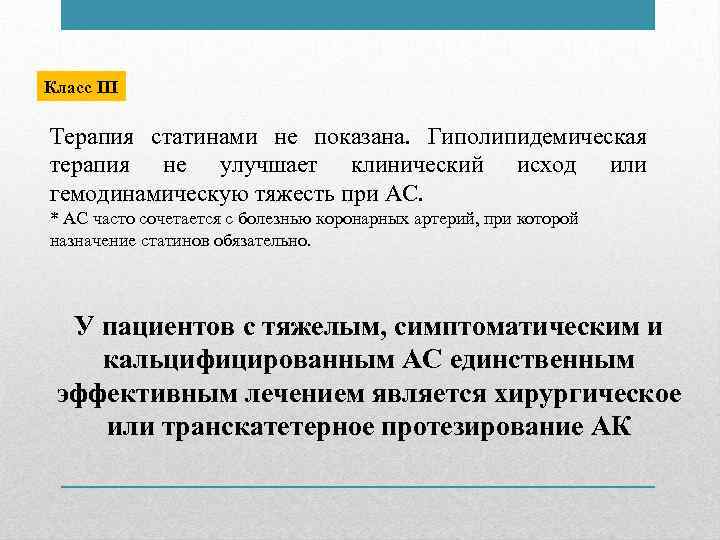 Класс III

Терапия статинами не показана. Гиполипидемическая терапия не улучшает клинический исход или гемодинамическую тяжесть при АС.
* АС часто сочетается с болезнью коронарных артерий, при которой назначение статинов обязательно.

У пациентов с тяжелым, симптоматическим и кальцифицированным АС единственным эффективным лечением является хирургическое или транскатетерное протезирование АК